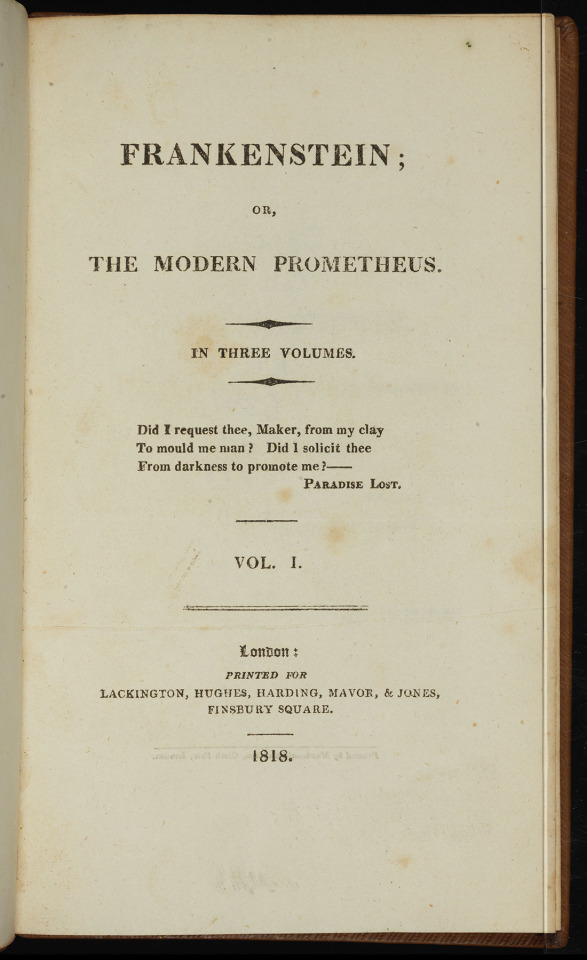 FRANKENSTEIN;

OR,

THE MODERN PROMETHEUS.

IN THREE VOLUMES.

Did I request thee, Maker, from my clay
To mould me man? Did I solicit thee
From darkness to promote me?——
PARADISE LOST.

VOL. I.

London:
PRINTED FOR
LACKINGTON, HUGHES, HARDING, MAVOR, & JONES,
FINSBURY SQUARE.

1818.